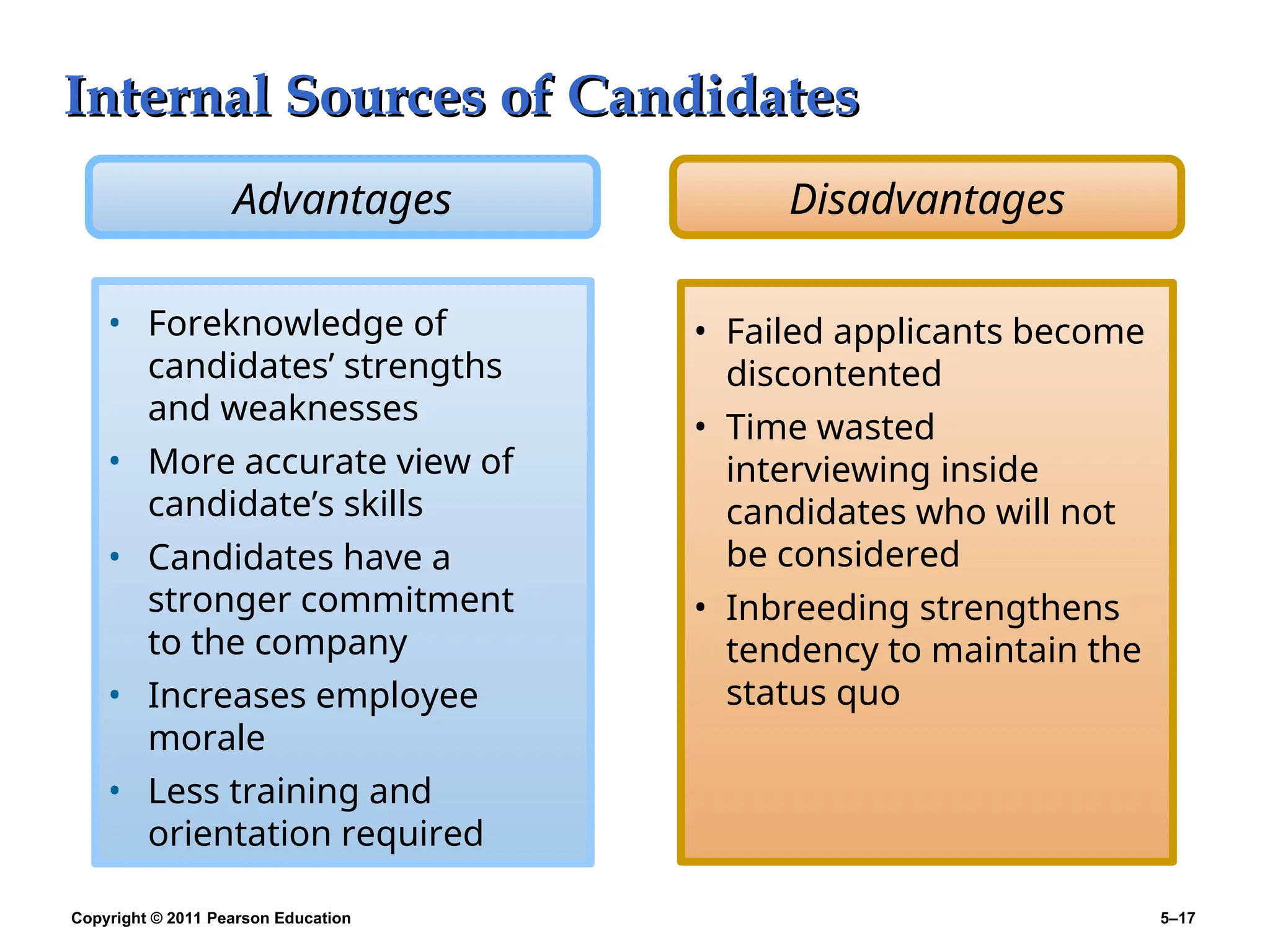 Internal Sources of Candidates

Advantages

• Foreknowledge of candidates’ strengths and weaknesses
• More accurate view of candidate’s skills
• Candidates have a stronger commitment to the company
• Increases employee morale
• Less training and orientation required

Disadvantages

• Failed applicants become discontented
• Time wasted interviewing inside candidates who will not be considered
• Inbreeding strengthens tendency to maintain the status quo

Copyright © 2011 Pearson Education

5–17